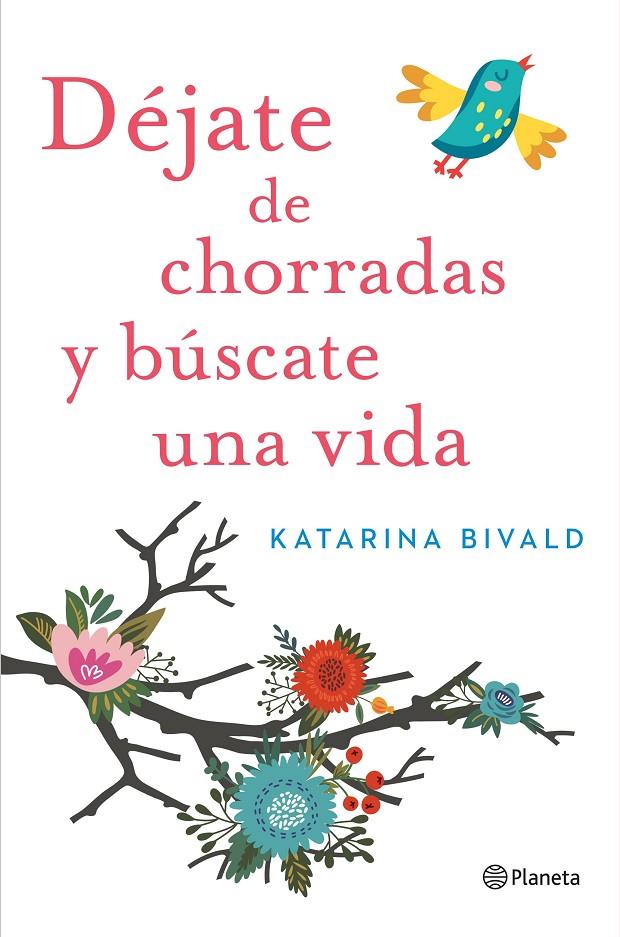 Déjate de chorradas y búscate una vida

KATARINA BIVALD

Planeta